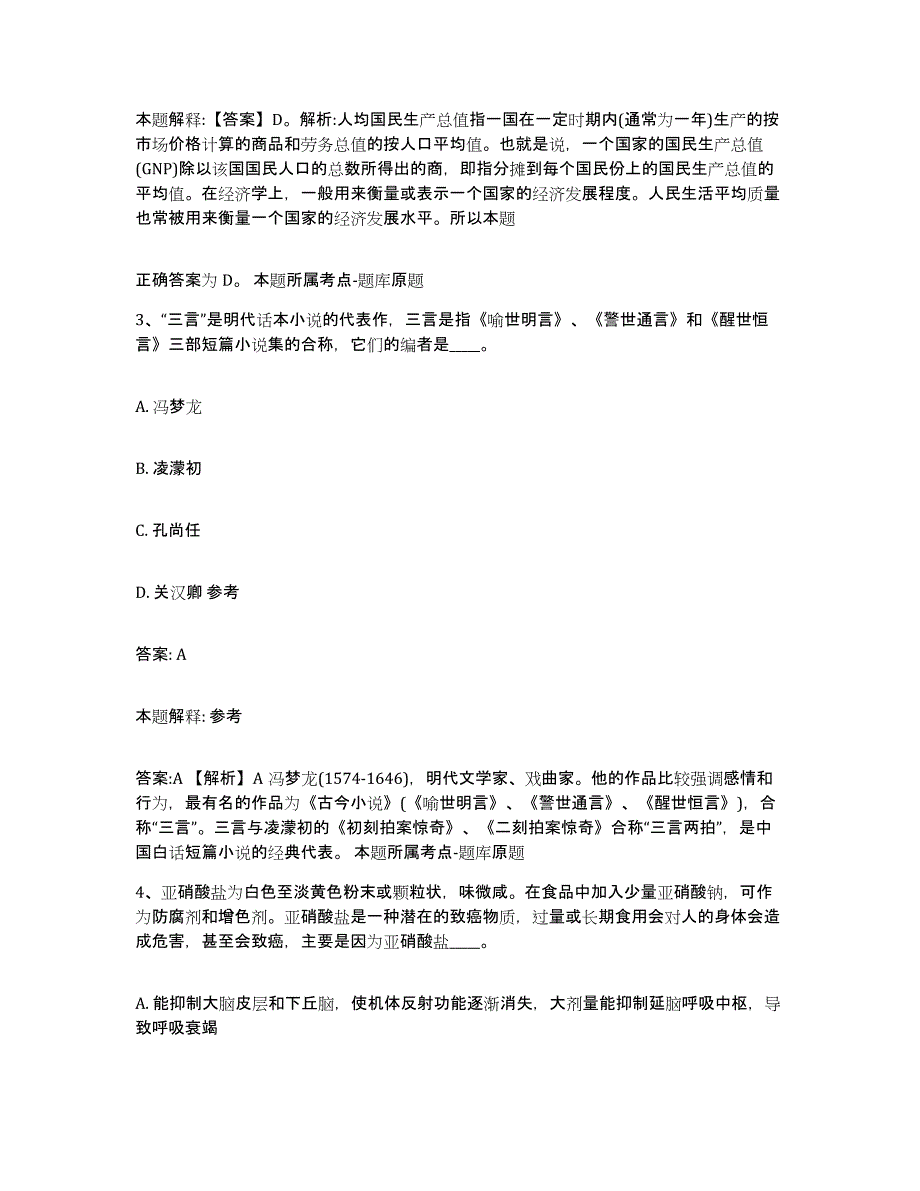 本题解释:【答案】D。解析:人均国民生产总值指一国在一定时期内(通常为一年)生产的按市场价格计算的商品和劳务总值的按人口平均值。也就是说，一个国家的国民生产总值(GNP)除以该国国民人口的总数所得出的商，即指分摊到每个国民份上的国民生产总值的平均值。在经济学上，一般用来衡量或表示一个国家的经济发展程度。人民生活平均质量也常被用来衡量一个国家的经济发展水平。所以本题

正确答案为 D。 本题所属考点-题库原题

3、“三言”是明代话本小说的代表作，三言是指《喻世明言》、《警世通言》和《醒世恒言》三部短篇小说集的合称，它们的编者是____。

A. 冯梦龙

B. 凌濛初

C. 孔尚任

D. 关汉卿 参考

答案: A

本题解释: 参考

答案:A 【解析】A 冯梦龙(1574-1646)，明代文学家、戏曲家。他的作品比较强调感情和行为，最有名的作品为《古今小说》(《喻世明言》、《警世通言》、《醒世恒言》)，合称“三言”。三言与凌濛初的《初刻拍案惊奇》、《二刻拍案惊奇》合称“三言两拍”，是中国白话短篇小说的经典代表。 本题所属考点-题库原题

4、亚硝酸盐为白色至淡黄色粉末或颗粒状，味微咸。在食品中加入少量亚硝酸钠，可作为防腐剂和增色剂。亚硝酸盐是一种潜在的致癌物质，过量或长期食用会对人的身体会造成危害，甚至会致癌，主要是因为亚硝酸盐____。

A. 能抑制大脑皮层和下丘脑，使机体反射功能逐渐消失，大剂量能抑制延脑呼吸中枢，导致呼吸衰竭